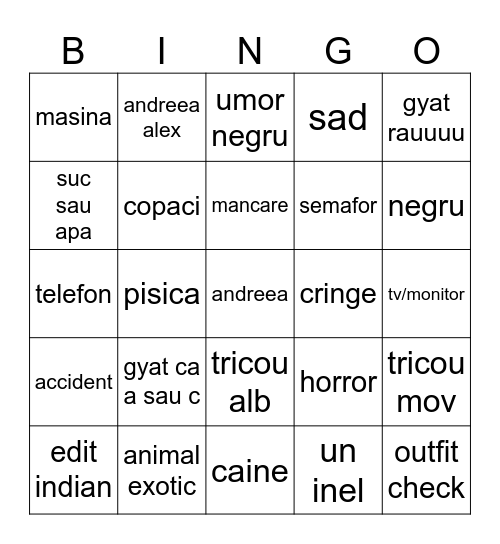 | B | I | N | G | O |
|---|---|---|---|---|
| masina | andreea alex | umor negru | sad | gyat rauuuu |
| suc sau apa | copaci | mancare | semafor | negru |
| telefon | pisica | andreea | cringe | tv/monitor |
| accident | gyat ca a sau c | tricou alb | horror | tricou mov |
| edit indian | animal exotic | caine | un inel | outfit check |